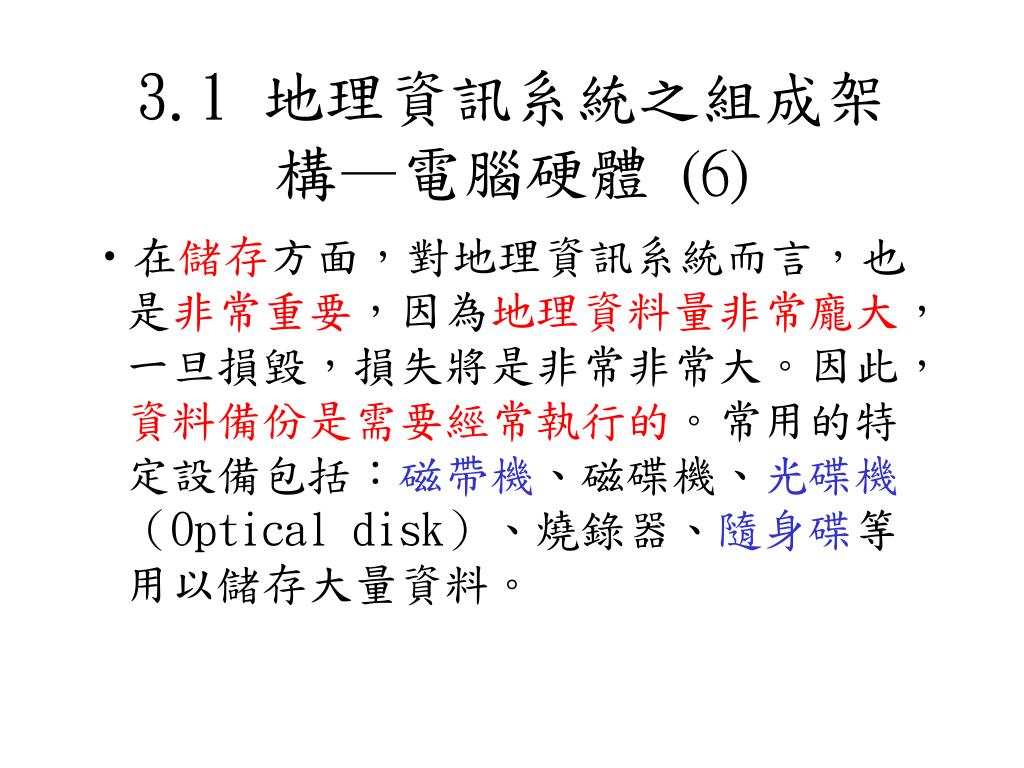 3.1 地理資訊系統之組成架構—電腦硬體 (6)

• 在儲存方面，對地理資訊系統而言，也是非常重要，因為地理資料量非常龐大，一旦損毀，損失將是非常非常大。因此，資料備份是需要經常執行的。常用的特定設備包括：磁帶機、磁碟機、光碟機（Optical disk）、燒錄器、隨身碟等用以儲存大量資料。